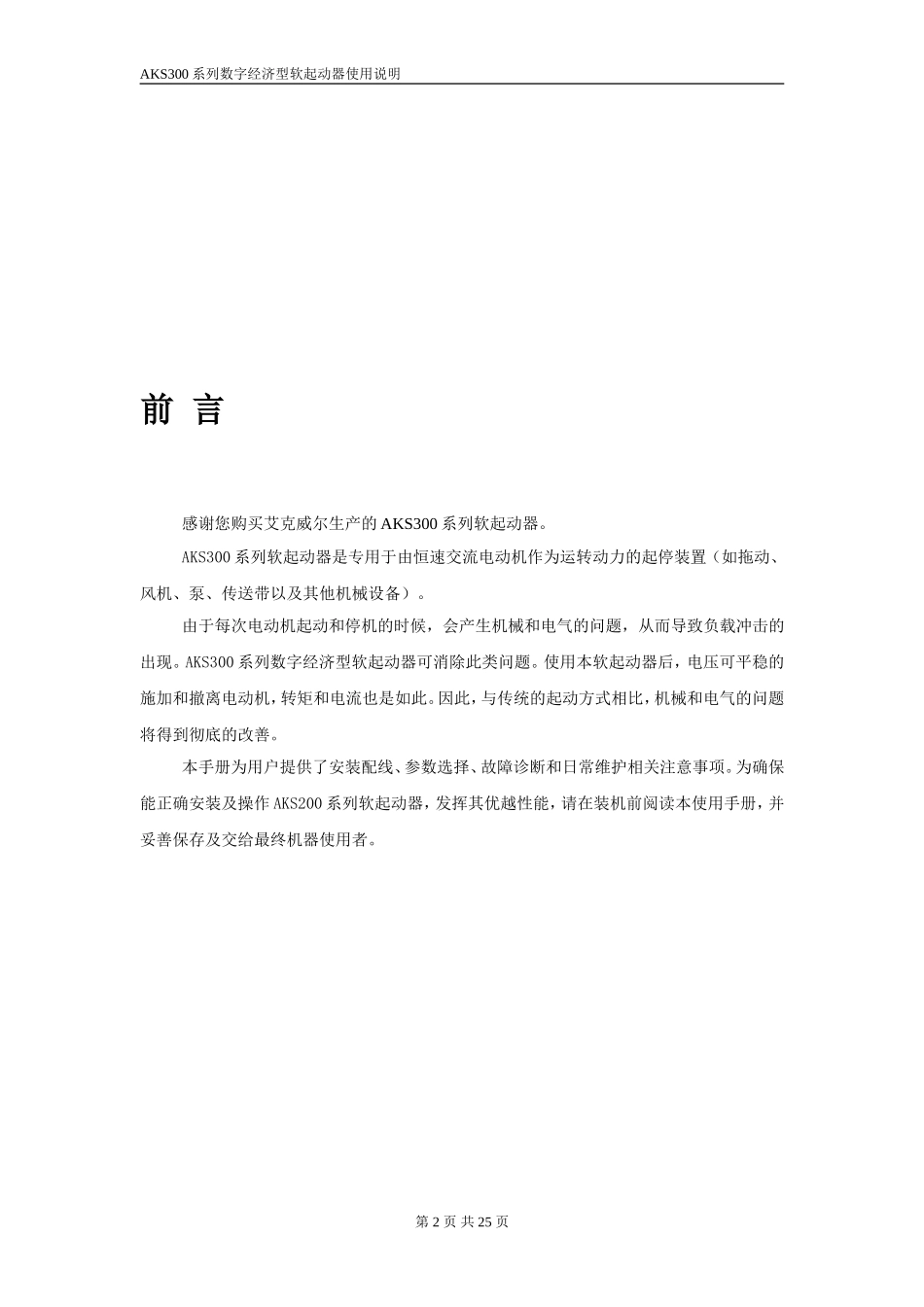 AKS300 系列数字经济型软起动器使用说明

前 言

感谢您购买艾克威尔生产的 AKS300 系列软起动器。

AKS300 系列软起动器是专用于由恒速交流电动机作为运转动力的起停装置（如拖动、风机、泵、传送带以及其他机械设备）。

由于每次电动机起动和停机的时候，会产生机械和电气的问题，从而导致负载冲击的出现。AKS300 系列数字经济型软起动器可消除此类问题。使用本软起动器后，电压可平稳的施加和撤离电动机，转矩和电流也是如此。因此，与传统的起动方式相比，机械和电气的问题将得到彻底的改善。

本手册为用户提供了安装配线、参数选择、故障诊断和日常维护相关注意事项。为确保能正确安装及操作 AKS200 系列软起动器，发挥其优越性能，请在装机前阅读本使用手册，并妥善保存及交给最终机器使用者。

第 2 页 共 25 页